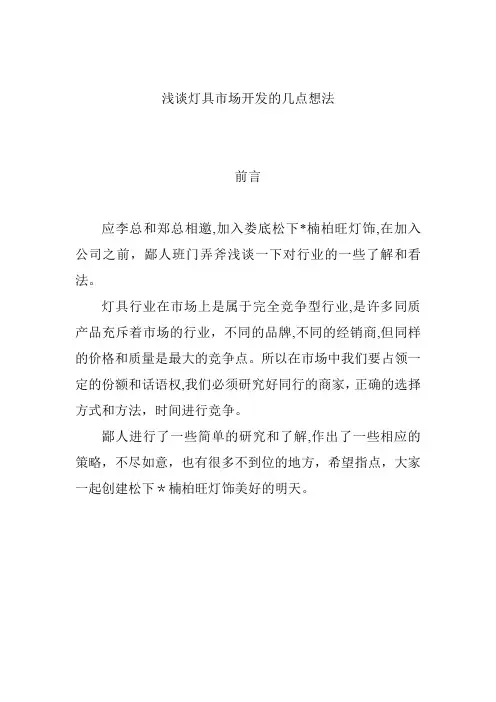 浅谈灯具市场开发的几点想法

前言

应李总和郑总相邀,加入娄底松下*楠柏旺灯饰,在加入公司之前，鄙人班门弄斧浅谈一下对行业的一些了解和看法。

灯具行业在市场上是属于完全竞争型行业,是许多同质产品充斥着市场的行业，不同的品牌,不同的经销商,但同样的价格和质量是最大的竞争点。所以在市场中我们要占领一定的份额和话语权,我们必须研究好同行的商家，正确的选择方式和方法，时间进行竞争。

鄙人进行了一些简单的研究和了解,作出了一些相应的策略，不尽如意，也有很多不到位的地方，希望指点，大家一起创建松下＊楠柏旺灯饰美好的明天。